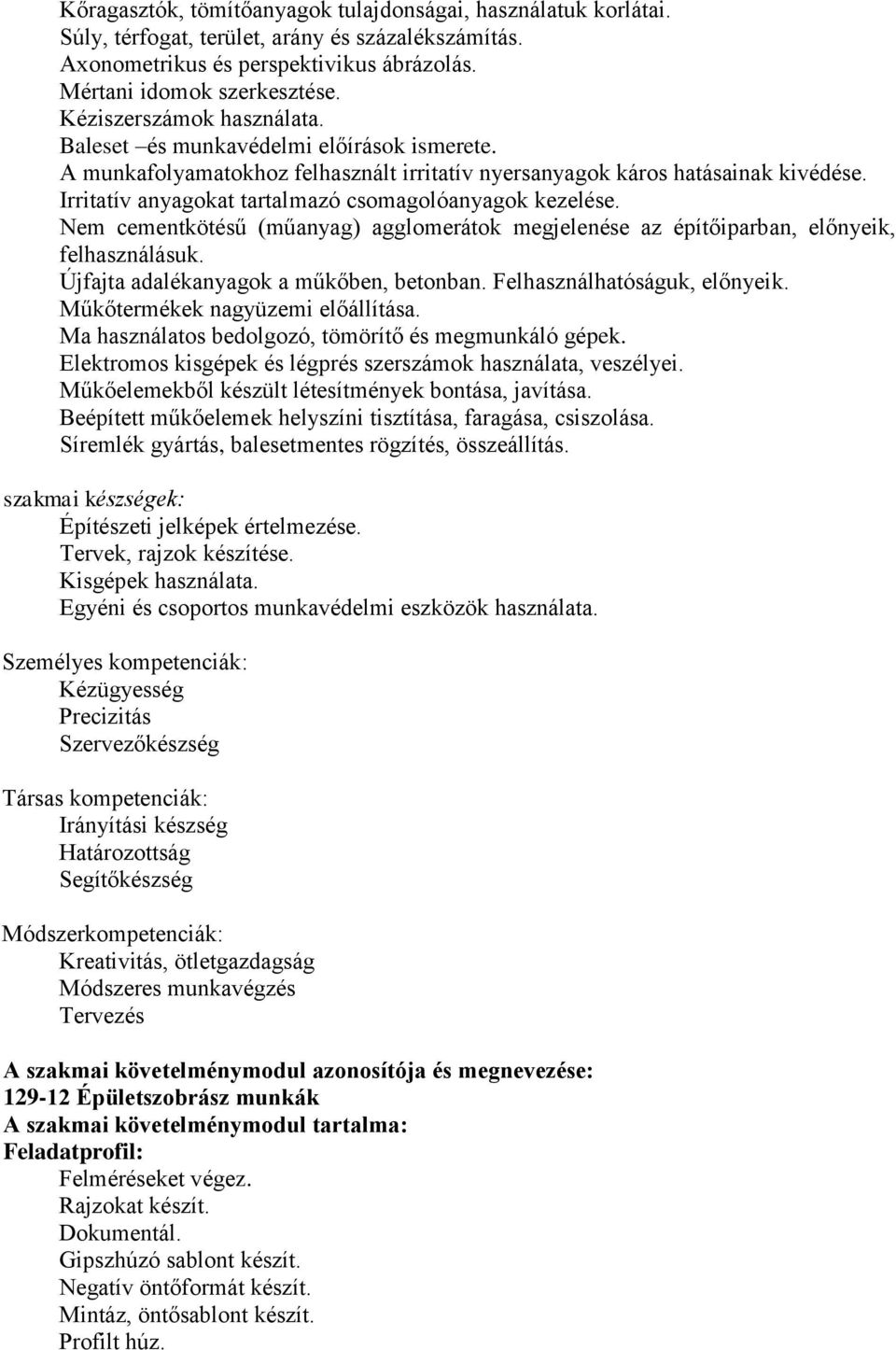 Kőragasztók, tömítőanyagok tulajdonságai, használatuk korlátai.
Súly, térfogat, terület, arány és százalékszámítás.
Axonometrikus és perspektivikus ábrázolás.
Mértani idomok szerkesztése.
Kéziszerszámok használata.
Baleset –és munkavédelmi előírások ismerete.
A munkafolyamatokhoz felhasznált irritatív nyersanyagok káros hatásainak kivédése.
Irritatív anyagokat tartalmazó csomagolóanyagok kezelése.
Nem cementkötésű (műanyag) agglomerátok megjelenése az építőiparban, előnyeik, felhasználásuk.
Újfajta adalékanyagok a műkőben, betonban. Felhasználhatóságuk, előnyeik.
Műkőtermékek nagyüzemi előállítása.
Ma használatos bedolgozó, tömörítő és megmunkáló gépek.
Elektromos kisgépek és légprés szerszámok használata, veszélyei.
Műkőelemekből készült létesítmények bontása, javítása.
Beépített műkőelemek helyszíni tisztítása, faragása, csiszolása.
Síremlék gyártás, balesetmentes rögzítés, összeállítás.

szakmai készségek:
Építészeti jelképek értelmezése.
Tervek, rajzok készítése.
Kisgépek használata.
Egyéni és csoportos munkavédelmi eszközök használata.

Személyes kompetenciák:
Kézügyesség
Precizitás
Szervezőkészség

Társas kompetenciák:
Irányítási készség
Határozottság
Segítőkészség

Módszerkompetenciák:
Kreativitás, ötletgazdagság
Módszeres munkavégzés
Tervezés

A szakmai követelménymodul azonosítója és megnevezése:
129-12 Épületszobrász munkák
A szakmai követelménymodul tartalma:
Feladatprofil:
Felméréseket végez.
Rajzokat készít.
Dokumentál.
Gipszhúzó sablont készít.
Negatív öntőformát készít.
Mintáz, öntősablont készít.
Profilt húz.